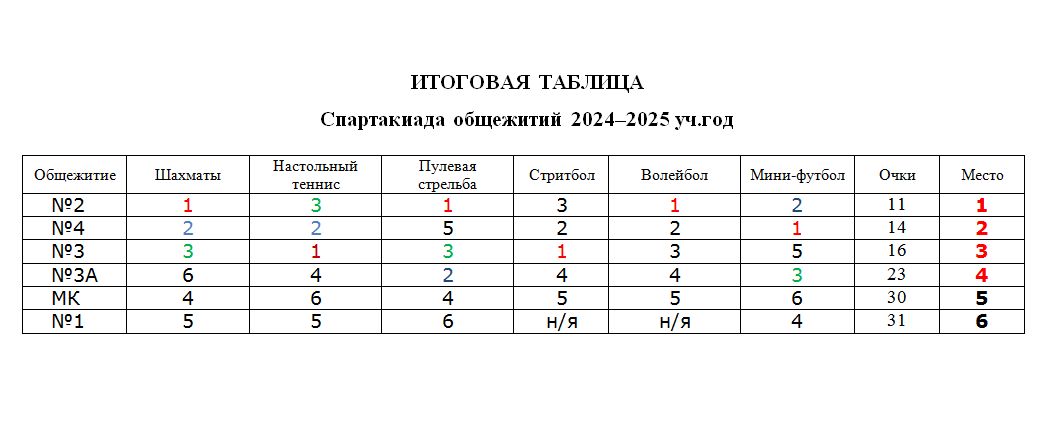 ИТОГОВАЯ ТАБЛИЦА

Спартакиада общежитий 2024–2025 уч.год

| Общежитие | Шахматы | Настольный теннис | Пулевая стрельба | Стритбол | Волейбол | Мини-футбол | Очки | Место |
|---|---|---|---|---|---|---|---|---|
| №2 | 1 | 3 | 1 | 3 | 1 | 2 | 11 | 1 |
| №4 | 2 | 2 | 5 | 2 | 2 | 1 | 14 | 2 |
| №3 | 3 | 1 | 3 | 1 | 3 | 5 | 16 | 3 |
| №3А | 6 | 4 | 2 | 4 | 4 | 3 | 23 | 4 |
| МК | 4 | 6 | 4 | 5 | 5 | 6 | 30 | 5 |
| №1 | 5 | 5 | 6 | н/я | н/я | 4 | 31 | 6 |